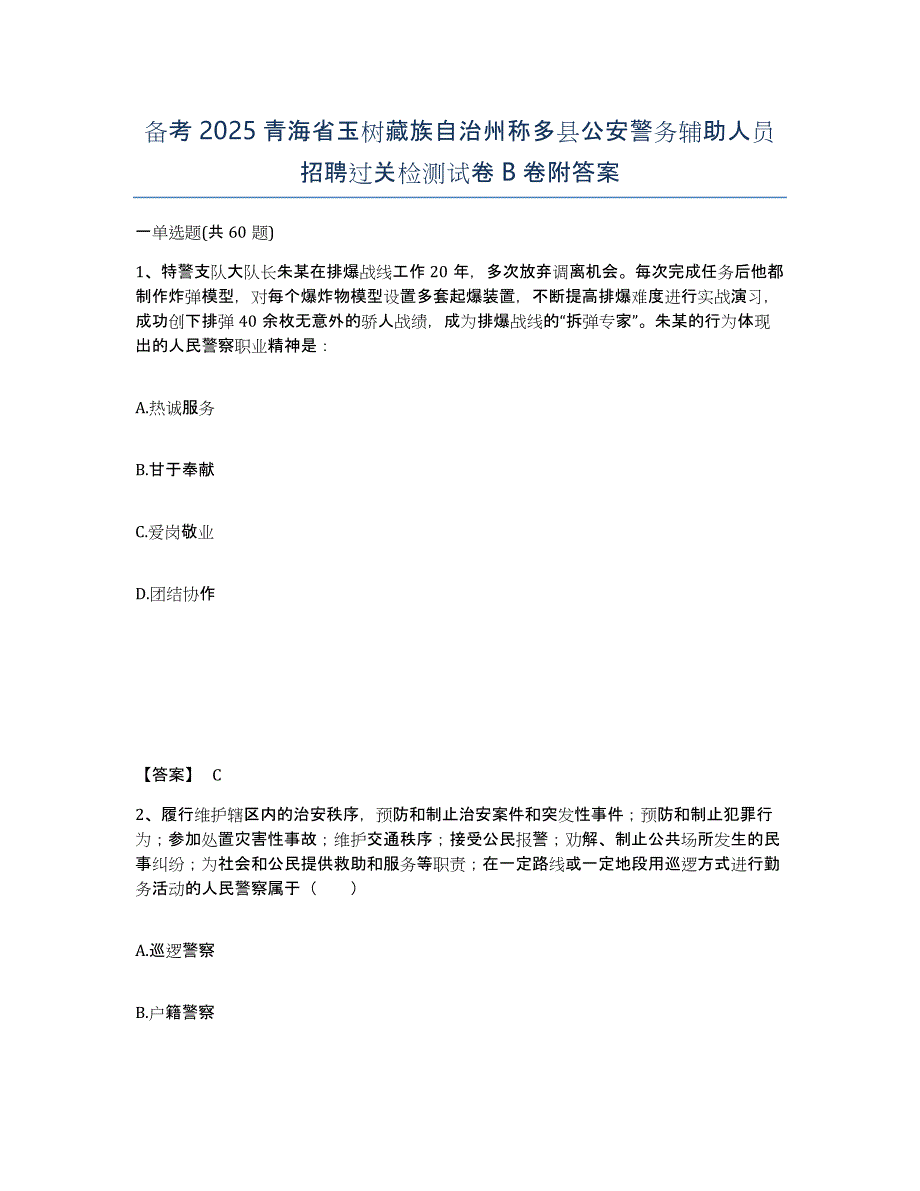 备考 2025 青海省玉树藏族自治州称多县公安警务辅助人员招聘过关检测试卷 B 卷附答案

一单选题(共 60 题)

1、特警支队大队长朱某在排爆战线工作 20 年，多次放弃调离机会。每次完成任务后他都制作炸弹模型，对每个爆炸物模型设置多套起爆装置，不断提高排爆难度进行实战演习，成功创下排弹 40 余枚无意外的骄人战绩，成为排爆战线的“拆弹专家”。朱某的行为体现出的人民警察职业精神是：

A.热诚服务

B.甘于奉献

C.爱岗敬业

D.团结协作

【答案】 C

2、履行维护辖区内的治安秩序，预防和制止治安案件和突发性事件；预防和制止犯罪行为；参加处置灾害性事故；维护交通秩序；接受公民报警；劝解、制止公共场所发生的民事纠纷；为社会和公民提供救助和服务等职责；在一定路线或一定地段用巡逻方式进行勤务活动的人民警察属于（　　）

A.巡逻警察

B.户籍警察